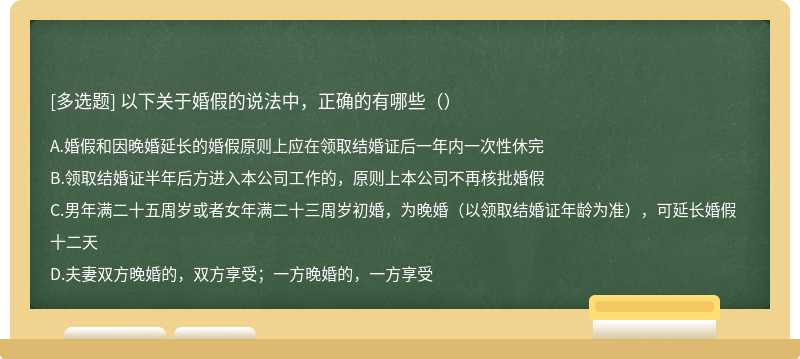 [多选题] 以下关于婚假的说法中，正确的有哪些（）

A.婚假和因晚婚延长的婚假原则上应在领取结婚证后一年内一次性休完

B.领取结婚证半年后方进入本公司工作的，原则上本公司不再核批婚假

C.男年满二十五周岁或者女年满二十三周岁初婚，为晚婚（以领取结婚证年龄为准），可延长婚假十二天

D.夫妻双方晚婚的，双方享受；一方晚婚的，一方享受